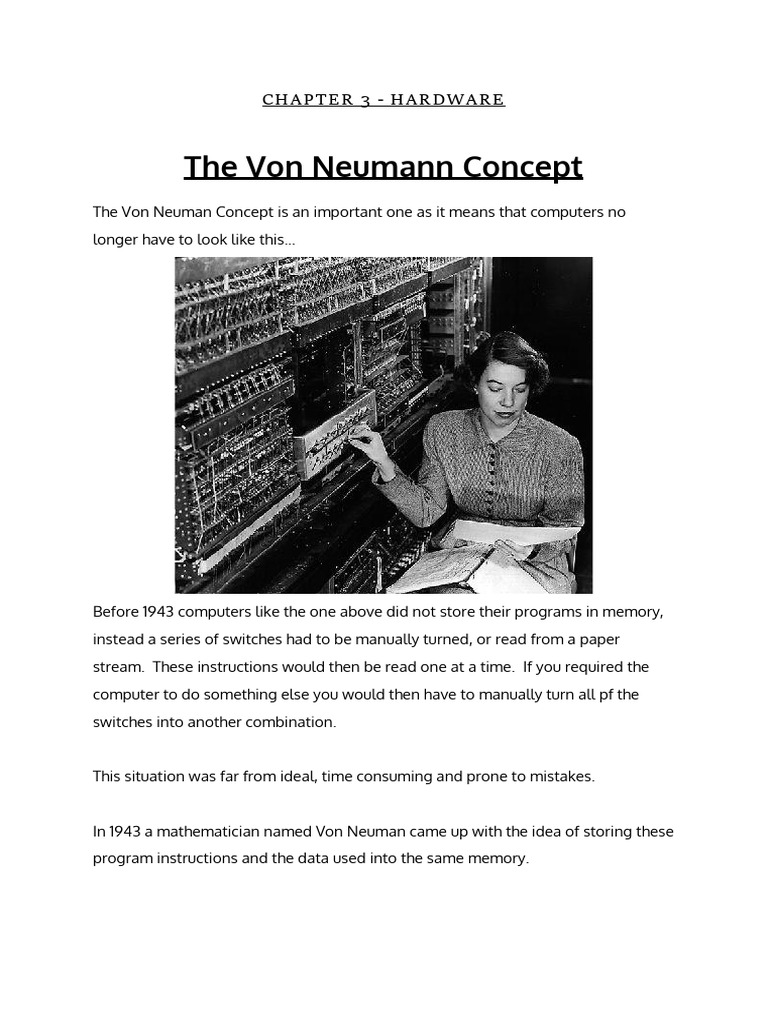 CHAPTER 3 - HARDWARE

The Von Neumann Concept

The Von Neuman Concept is an important one as it means that computers no longer have to look like this...

Before 1943 computers like the one above did not store their programs in memory, instead a series of switches had to be manually turned, or read from a paper stream. These instructions would then be read one at a time. If you required the computer to do something else you would then have to manually turn all pf the switches into another combination.

This situation was far from ideal, time consuming and prone to mistakes.

In 1943 a mathematician named Von Neuman came up with the idea of storing these program instructions and the data used into the same memory.